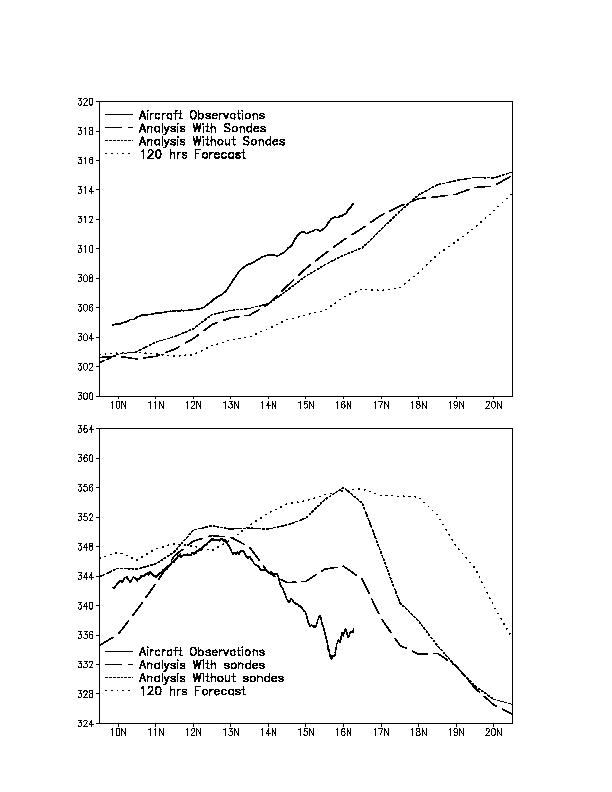 320
318
316
314
312
310
308
306
304
302
300

Aircraft Observations
Analysis With Sondes
Analysis Without Sondes
120 hrs Forecast

10N 11N 12N 13N 14N 15N 16N 17N 18N 19N 20N

364
360
356
352
348
344
340
336
332
328
324

Aircraft Observations
Analysis With sondes
Analysis Without sondes
120 hrs Forecast

10N 11N 12N 13N 14N 15N 16N 17N 18N 19N 20N